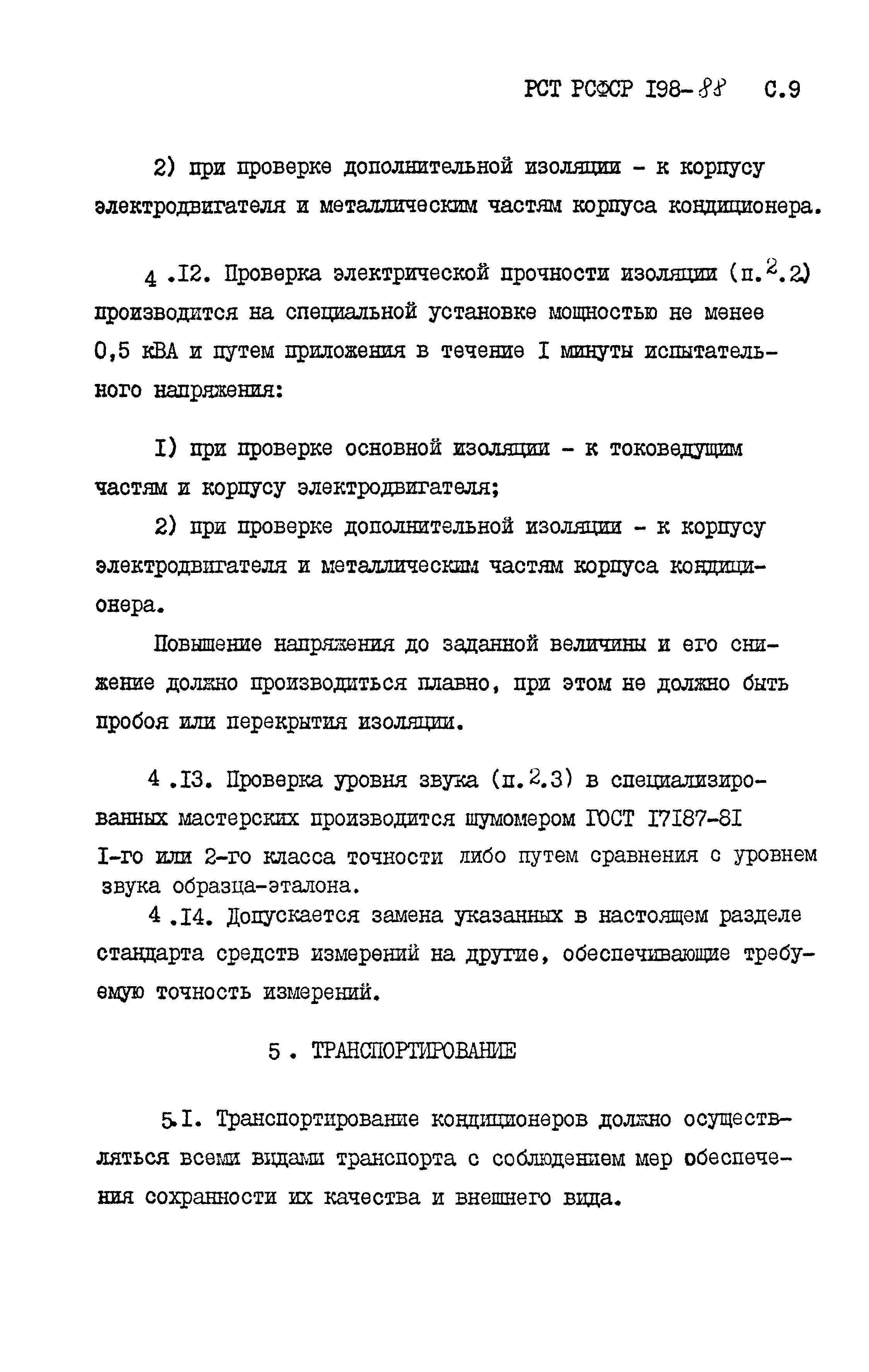 РСТ РСФСР I98-88 С.9

2) при проверке дополнительной изоляции - к корпусу электродвигателя и металлическим частям корпуса кондиционера.

4 .I2. Проверка электрической прочности изоляции (п.2.2) производится на специальной установке мощностью не менее 0,5 кВА и путем приложения в течение I минуты испытательного напряжения:

I) при проверке основной изоляции - к токоведущим частям и корпусу электродвигателя;

2) при проверке дополнительной изоляции - к корпусу электродвигателя и металлическим частям корпуса кондиционера.

Повышение напряжения до заданной величины и его снижение должно производиться плавно, при этом не должно быть пробоя или перекрытия изоляции.

4 .I3. Проверка уровня звука (п.2.3) в специализированных мастерских производится шумомером ГОСТ I7I87-8I I-го или 2-го класса точности либо путем сравнения с уровнем звука образца-эталона.

4 .I4. Допускается замена указанных в настоящем разделе стандарта средств измерений на другие, обеспечивающие требуемую точность измерений.

5 . ТРАНСПОРТИРОВАНИЕ

5.I. Транспортирование кондиционеров должно осуществляться всеми видами транспорта с соблюдением мер обеспечения сохранности их качества и внешнего вида.